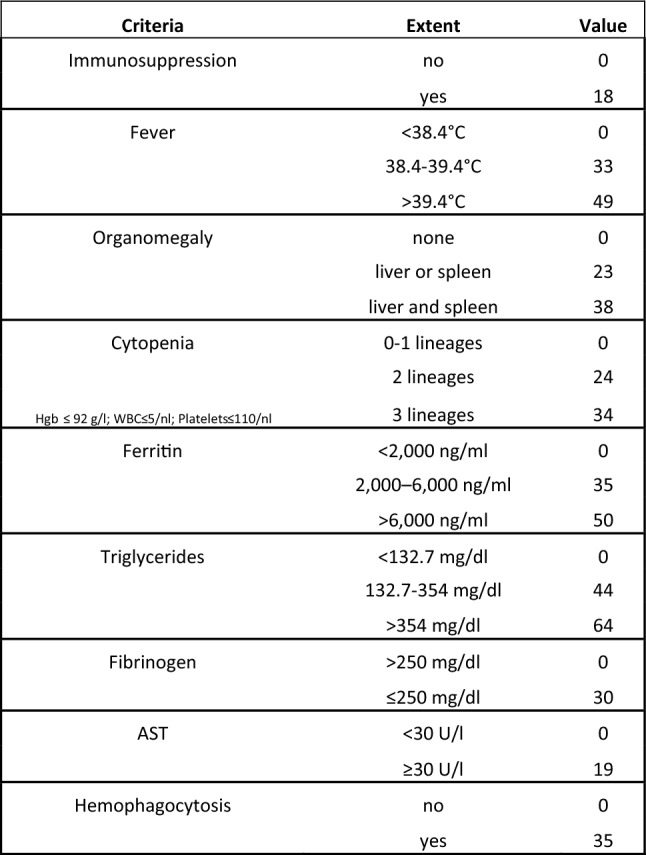 | Criteria | Extent | Value |
|---|---|---|
| Immunosuppression | no | 0 |
| | yes | 18 |
| Fever | <38.4°C | 0 |
| | 38.4-39.4°C | 33 |
| | >39.4°C | 49 |
| Organomegaly | none | 0 |
| | liver or spleen | 23 |
| | liver and spleen | 38 |
| Cytopenia | 0-1 lineages | 0 |
| | 2 lineages | 24 |
| Hgb ≤ 92 g/l; WBC≤5/nl; Platelets≤110/nl | 3 lineages | 34 |
| Ferritin | <2,000 ng/ml | 0 |
| | 2,000–6,000 ng/ml | 35 |
| | >6,000 ng/ml | 50 |
| Triglycerides | <132.7 mg/dl | 0 |
| | 132.7-354 mg/dl | 44 |
| | >354 mg/dl | 64 |
| Fibrinogen | >250 mg/dl | 0 |
| | ≤250 mg/dl | 30 |
| AST | <30 U/l | 0 |
| | ≥30 U/l | 19 |
| Hemophagocytosis | no | 0 |
| | yes | 35 |